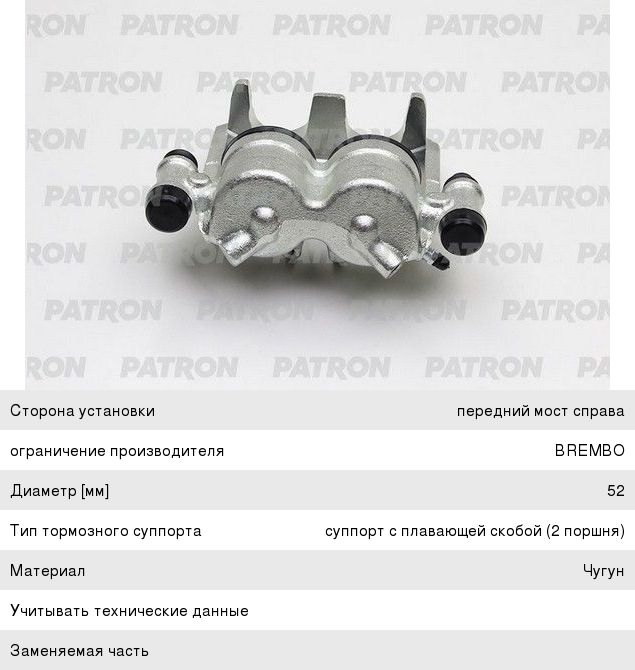 Сторона установки
передний мост справа

ограничение производителя
BREMBO

Диаметр [мм]
52

Тип тормозного суппорта
суппорт с плавающей скобой (2 поршня)

Материал
Чугун

Учитывать технические данные

Заменяемая часть

PATRON